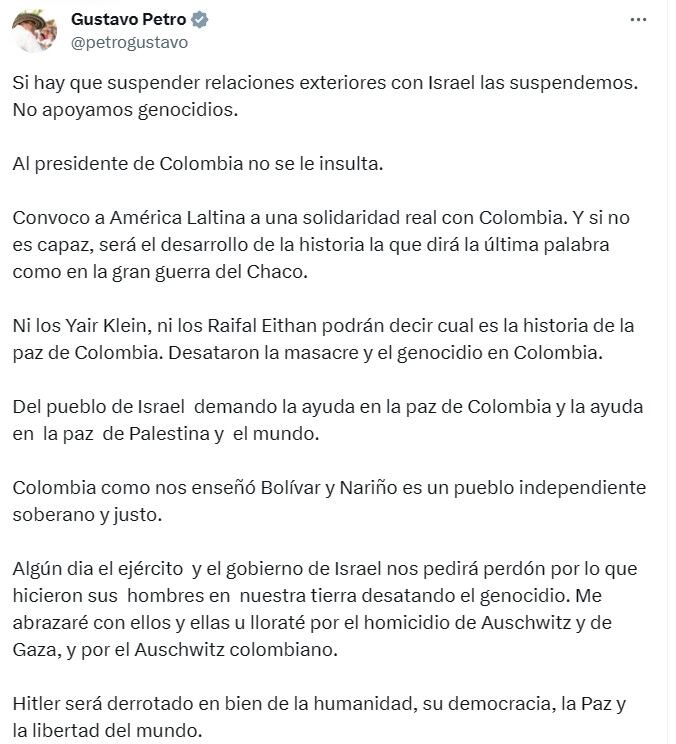 Gustavo Petro
@petrogustavo

Si hay que suspender relaciones exteriores con Israel las suspendemos. No apoyamos genocidios.

Al presidente de Colombia no se le insulta.

Convoco a América Laltina a una solidaridad real con Colombia. Y si no es capaz, será el desarrollo de la historia la que dirá la última palabra como en la gran guerra del Chaco.

Ni los Yair Klein, ni los Raifal Eithan podrán decir cual es la historia de la paz de Colombia. Desataron la masacre y el genocidio en Colombia.

Del pueblo de Israel demando la ayuda en la paz de Colombia y la ayuda en la paz de Palestina y el mundo.

Colombia como nos enseñó Bolívar y Nariño es un pueblo independiente soberano y justo.

Algún dia el ejército y el gobierno de Israel nos pedirá perdón por lo que hicieron sus hombres en nuestra tierra desatando el genocidio. Me abrazaré con ellos y ellas u lloraté por el homicidio de Auschwitz y de Gaza, y por el Auschwitz colombiano.

Hitler será derrotado en bien de la humanidad, su democracia, la Paz y la libertad del mundo.